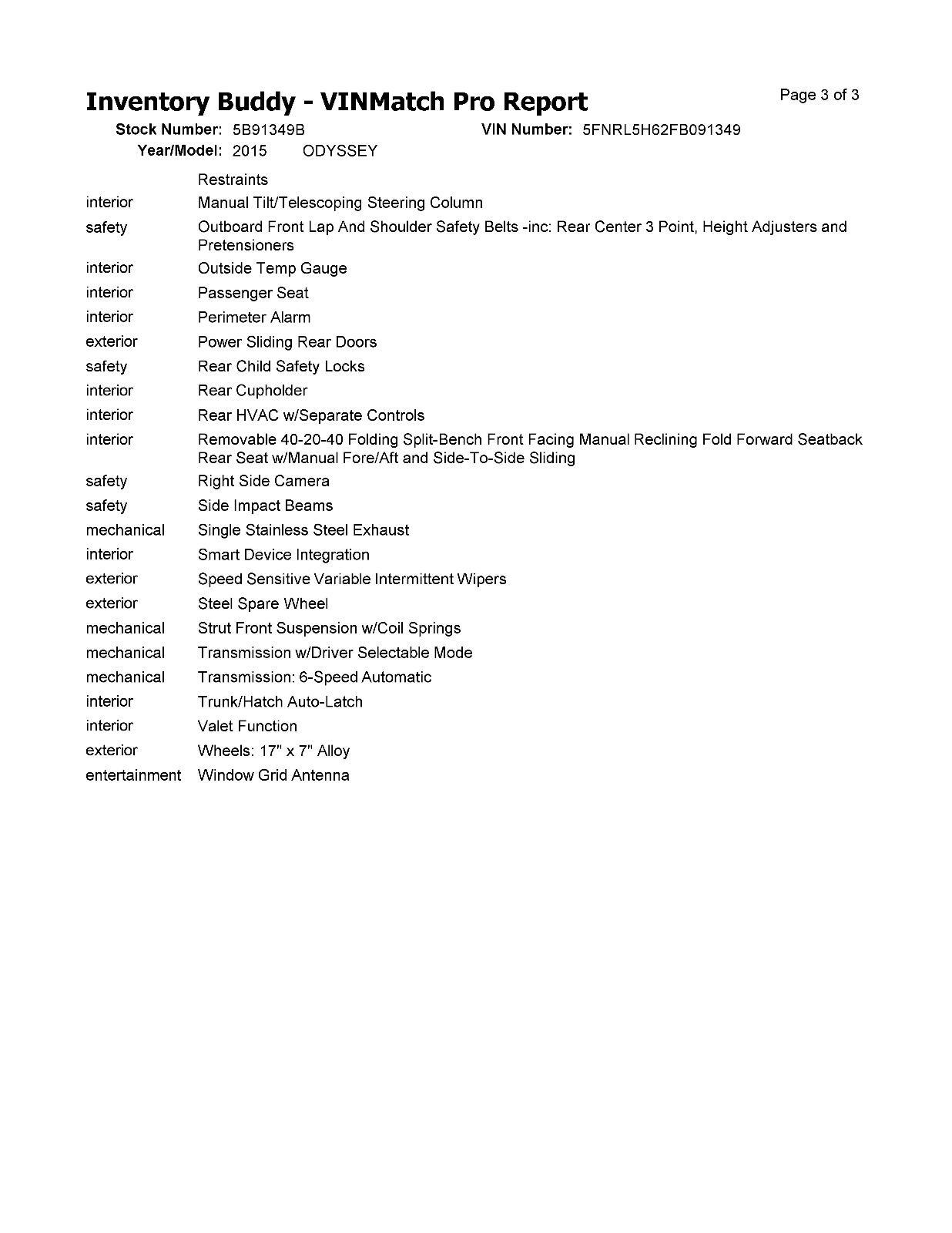 Inventory Buddy - VINMatch Pro Report

Page 3 of 3

Stock Number: 5B91349B VIN Number: 5FNRL5H62FB091349
Year/Model: 2015 ODYSSEY

| | |
|---|---|
| | Restraints |
| interior | Manual Tilt/Telescoping Steering Column |
| safety | Outboard Front Lap And Shoulder Safety Belts -inc: Rear Center 3 Point, Height Adjusters and Pretensioners |
| interior | Outside Temp Gauge |
| interior | Passenger Seat |
| interior | Perimeter Alarm |
| exterior | Power Sliding Rear Doors |
| safety | Rear Child Safety Locks |
| interior | Rear Cupholder |
| interior | Rear HVAC w/Separate Controls |
| interior | Removable 40-20-40 Folding Split-Bench Front Facing Manual Reclining Fold Forward Seatback Rear Seat w/Manual Fore/Aft and Side-To-Side Sliding |
| safety | Right Side Camera |
| safety | Side Impact Beams |
| mechanical | Single Stainless Steel Exhaust |
| interior | Smart Device Integration |
| exterior | Speed Sensitive Variable Intermittent Wipers |
| exterior | Steel Spare Wheel |
| mechanical | Strut Front Suspension w/Coil Springs |
| mechanical | Transmission w/Driver Selectable Mode |
| mechanical | Transmission: 6-Speed Automatic |
| interior | Trunk/Hatch Auto-Latch |
| interior | Valet Function |
| exterior | Wheels: 17" x 7" Alloy |
| entertainment | Window Grid Antenna |